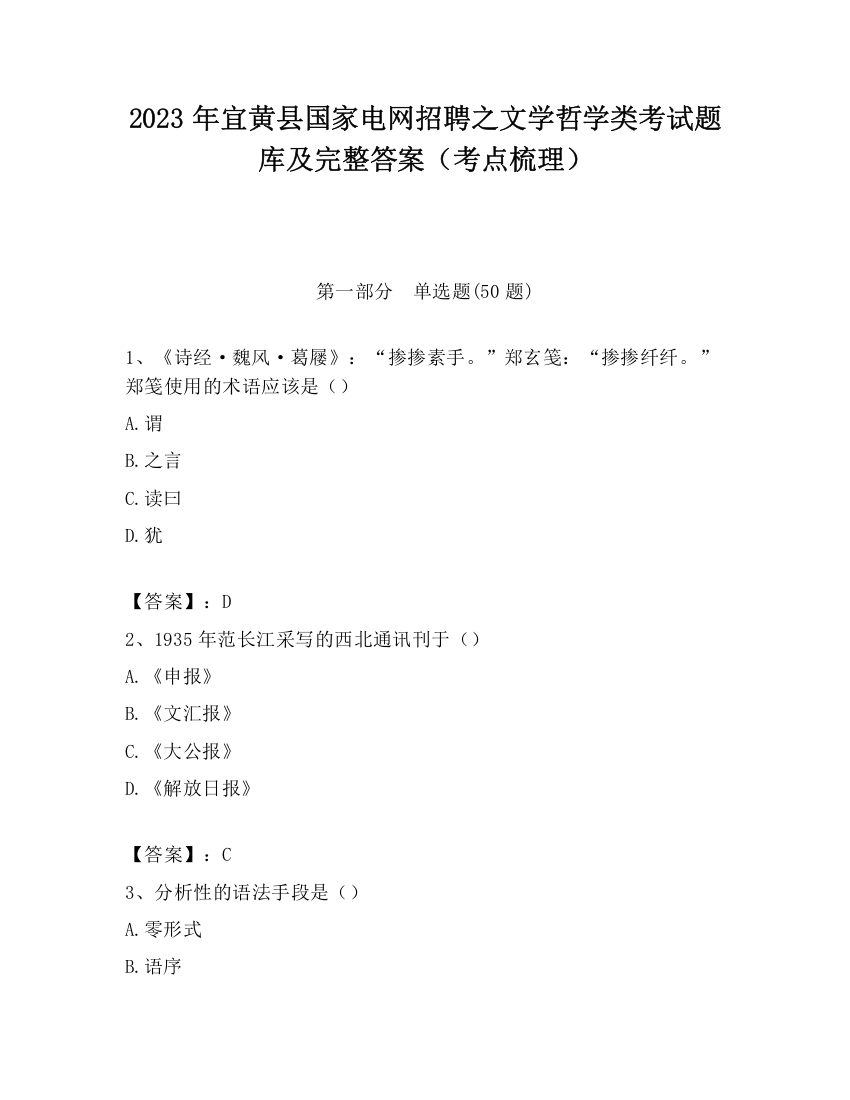 2023 年宜黄县国家电网招聘之文学哲学类考试题库及完整答案（考点梳理）

第一部分　单选题(50 题)

1、《诗经·魏风·葛屦》：“掺掺素手。”郑玄笺：“掺掺纤纤。”郑笺使用的术语应该是（）

A.谓

B.之言

C.读曰

D.犹

【答案】：D

2、1935 年范长江采写的西北通讯刊于（）

A.《申报》

B.《文汇报》

C.《大公报》

D.《解放日报》

【答案】：C

3、分析性的语法手段是（）

A.零形式

B.语序